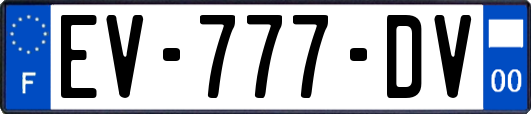 F
EV-777-DV
00